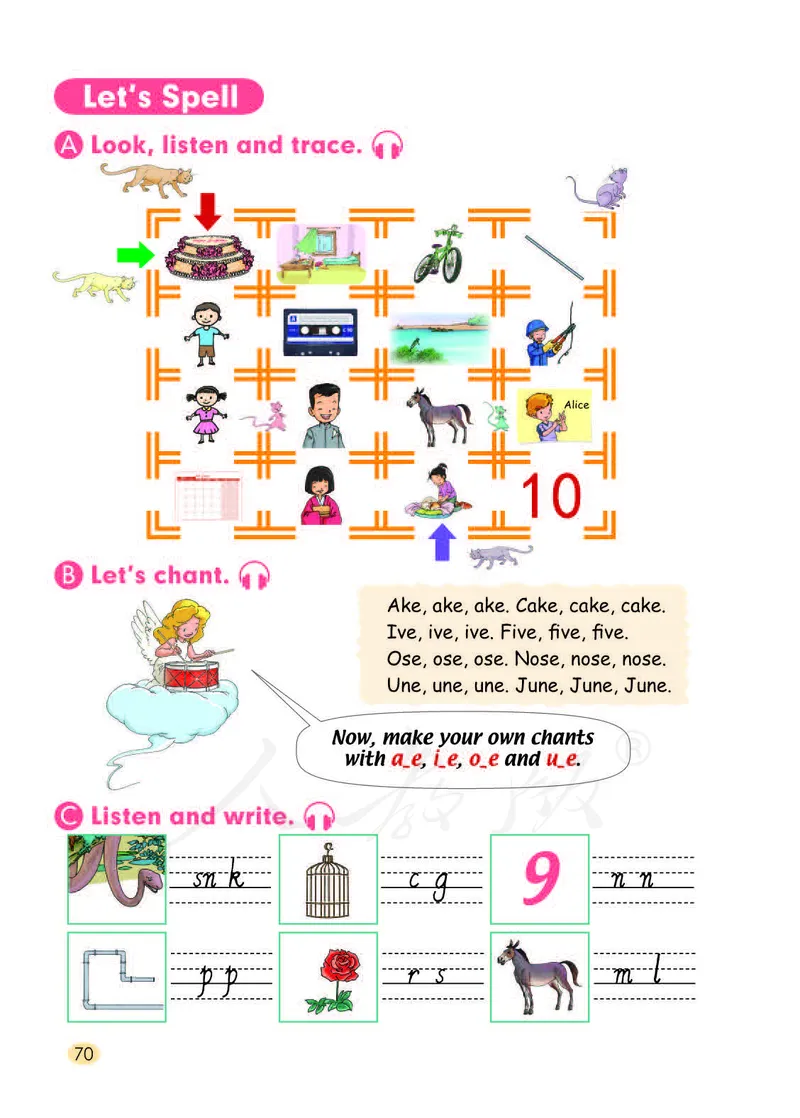 Let's Spell

A Look, listen and trace.

Alice

10

B Let's chant.

Ake, ake, ake. Cake, cake, cake.
Ive, ive, ive. Five, five, five.
Ose, ose, ose. Nose, nose, nose.
Une, une, une. June, June, June.

Now, make your own chants with a_e, i_e, o_e and u_e.

C Listen and write.

sn k

c g

9

n n

p p

r s

m l

70